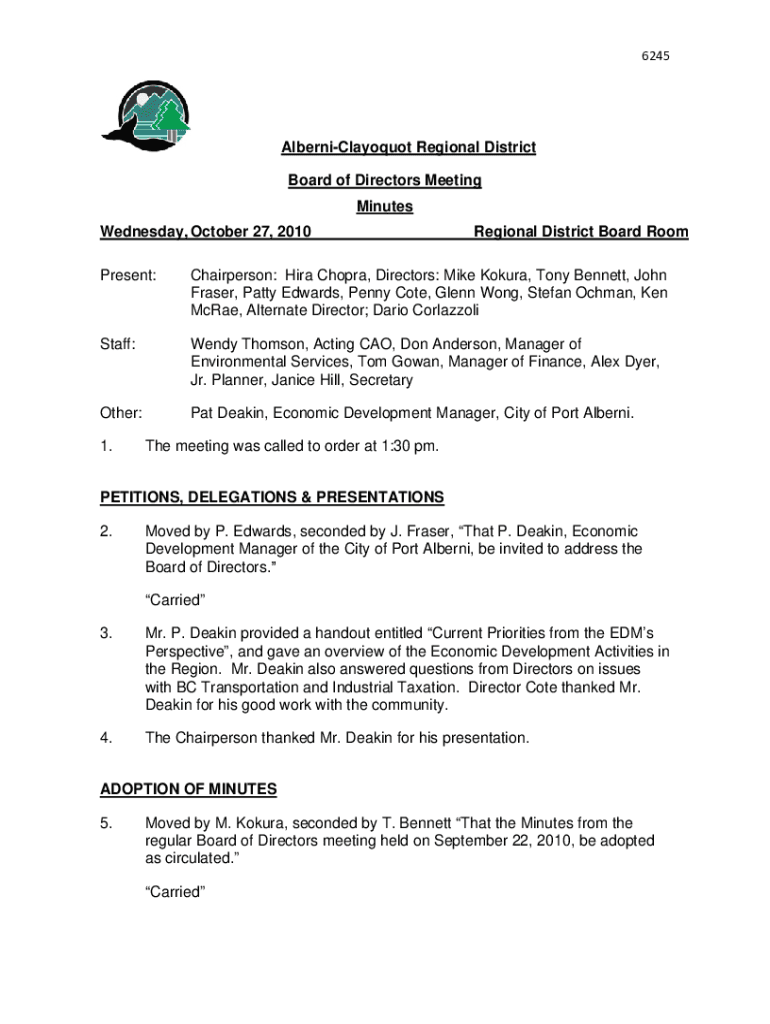 6245

Alberni-Clayoquot Regional District

Board of Directors Meeting

Minutes

Wednesday, October 27, 2010 Regional District Board Room

Present: Chairperson: Hira Chopra, Directors: Mike Kokura, Tony Bennett, John Fraser, Patty Edwards, Penny Cote, Glenn Wong, Stefan Ochman, Ken McRae, Alternate Director; Dario Corlazzoli

Staff: Wendy Thomson, Acting CAO, Don Anderson, Manager of Environmental Services, Tom Gowan, Manager of Finance, Alex Dyer, Jr. Planner, Janice Hill, Secretary

Other: Pat Deakin, Economic Development Manager, City of Port Alberni.

1. The meeting was called to order at 1:30 pm.

PETITIONS, DELEGATIONS & PRESENTATIONS

2. Moved by P. Edwards, seconded by J. Fraser, “That P. Deakin, Economic Development Manager of the City of Port Alberni, be invited to address the Board of Directors.”

“Carried”

3. Mr. P. Deakin provided a handout entitled “Current Priorities from the EDM’s Perspective”, and gave an overview of the Economic Development Activities in the Region. Mr. Deakin also answered questions from Directors on issues with BC Transportation and Industrial Taxation. Director Cote thanked Mr. Deakin for his good work with the community.

4. The Chairperson thanked Mr. Deakin for his presentation.

ADOPTION OF MINUTES

5. Moved by M. Kokura, seconded by T. Bennett “That the Minutes from the regular Board of Directors meeting held on September 22, 2010, be adopted as circulated.”

“Carried”